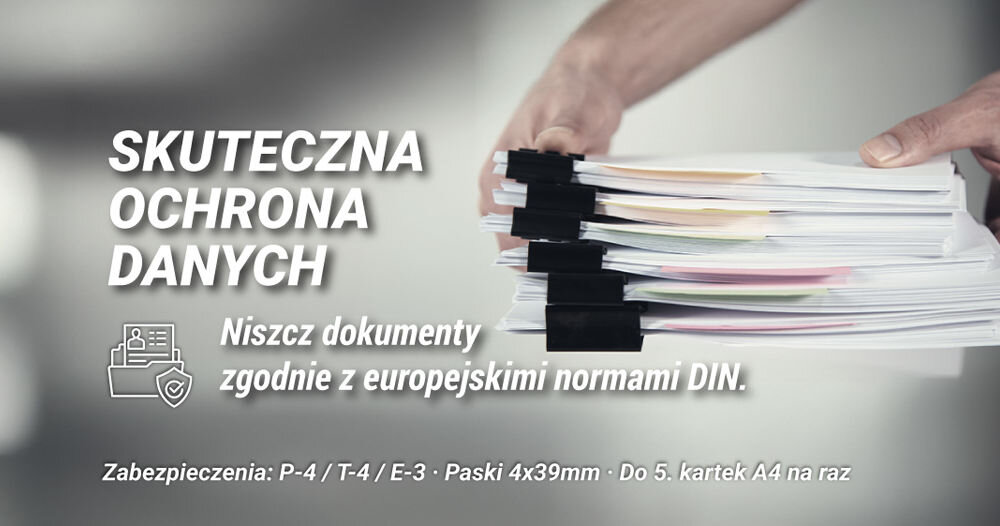 SKUTECZNA OCHRONA DANYCH

Niszcz dokumenty zgodnie z europejskimi normami DIN.

Zabezpieczenia: P-4 / T-4 / E-3 · Paski 4x39mm · Do 5. kartek A4 na raz